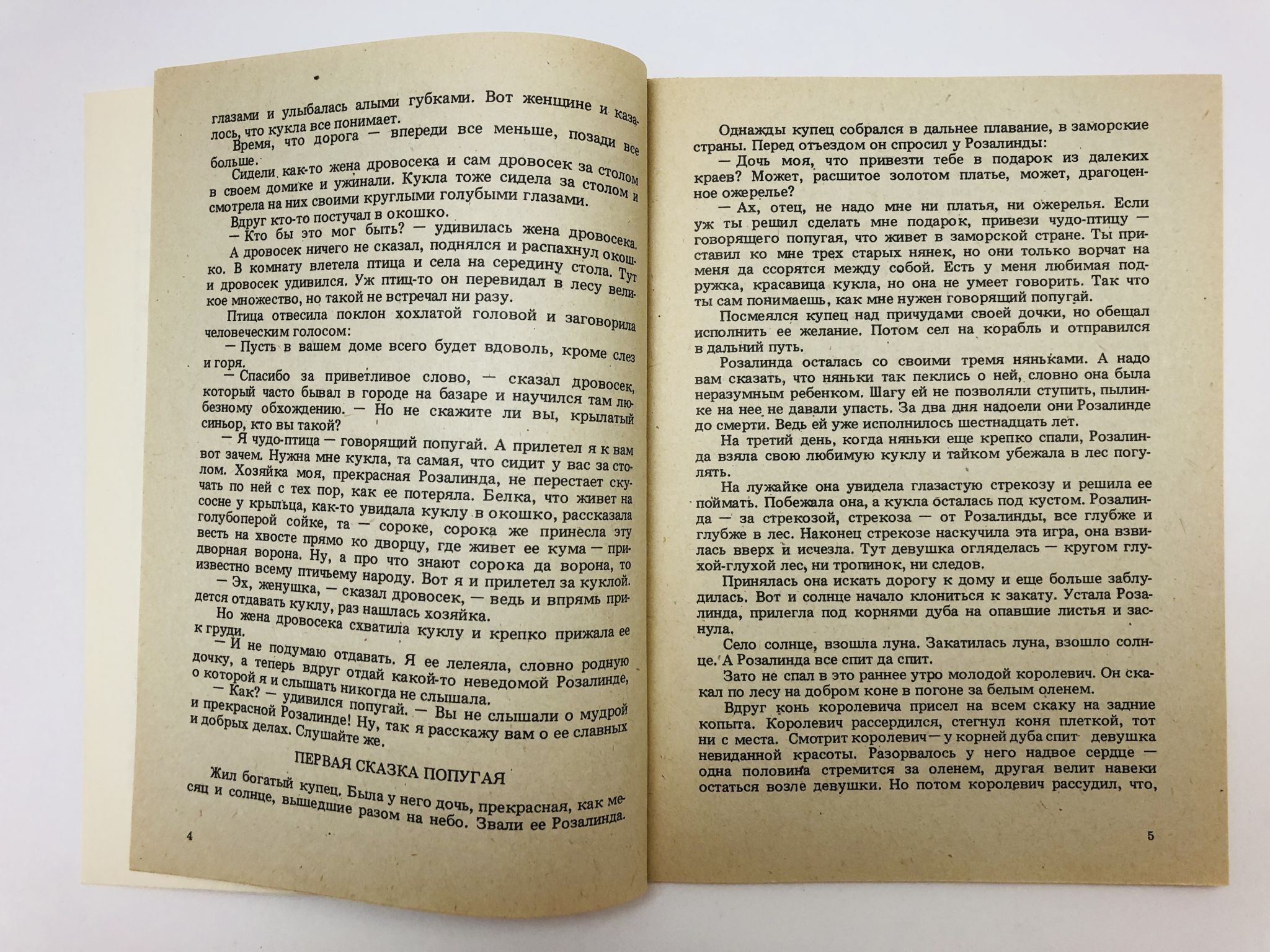 глазами и улыбалась алыми губками. Вот женщине и казалось, что кукла все понимает.

Время, что дорога — впереди все меньше, позади все больше.

Сидели как-то жена дровосека и сам дровосек за столом в своем домике и ужинали. Кукла тоже сидела за столом и смотрела на них своими круглыми голубыми глазами.

Вдруг кто-то постучал в окошко.

— Кто бы это мог быть? — удивилась жена дровосека.

А дровосек ничего не сказал, поднялся и распахнул окошко. В комнату влетела птица и села на середину стола. Тут и дровосек удивился. Уж птиц-то он перевидал в лесу великое множество, но такой не встречал ни разу.

Птица отвесила поклон хохлатой головой и заговорила человеческим голосом:

— Пусть в вашем доме всего будет вдоволь, кроме слез и горя.

— Спасибо за приветливое слово, — сказал дровосек, который часто бывал в городе на базаре и научился там любезному обхождению. — Но не скажите ли вы, крылатый синьор, кто вы такой?

— Я чудо-птица — говорящий попугай. А прилетел я к вам вот зачем. Нужна мне кукла, та самая, что сидит у вас за столом. Хозяйка моя, прекрасная Розалинда, не перестает скучать по ней с тех пор, как ее потеряла. Белка, что живет на сосне у крыльца, как-то увидала куклу в окошко, рассказала голубоперой сойке, та — сороке, сорока же принесла эту весть на хвосте прямо ко дворцу, где живет ее кума — придворная ворона. Ну, а про что знают сорока да ворона, то известно всему птичьему народу. Вот я и прилетел за куклой.

— Эх, женушка, — сказал дровосек, — ведь и впрямь придется отдавать куклу, раз нашлась хозяйка.

Но жена дровосека схватила куклу и крепко прижала ее к груди.

— И не подумаю отдавать. Я ее лелеяла, словно родную дочку, а теперь вдруг отдай какой-то неведомой Розалинде, о которой я и слышать никогда не слышала.

— Как? — удивился попугай. — Вы не слышали о мудрой и прекрасной Розалинде! Ну, так я расскажу вам о ее славных и добрых делах. Слушайте же.

ПЕРВАЯ СКАЗКА ПОПУГАЯ

Жил богатый купец. Была у него дочь, прекрасная, как месяц и солнце, вышедшие разом на небо. Звали ее Розалинда.

4

Однажды купец собрался в дальнее плавание, в заморские страны. Перед отъездом он спросил у Розалинды:

— Дочь моя, что привезти тебе в подарок из далеких краев? Может, расшитое золотом платье, может, драгоценное ожерелье?

— Ах, отец, не надо мне ни платья, ни ожерелья. Если уж ты решил сделать мне подарок, привези чудо-птицу — говорящего попугая, что живет в заморской стране. Ты приставил ко мне трех старых нянек, но они только ворчат на меня да ссорятся между собой. Есть у меня любимая подружка, красавица кукла, но она не умеет говорить. Так что ты сам понимаешь, как мне нужен говорящий попугай.

Посмеялся купец над причудами своей дочки, но обещал исполнить ее желание. Потом сел на корабль и отправился в дальний путь.

Розалинда осталась со своими тремя няньками. А надо вам сказать, что няньки так пеклись о ней, словно она была неразумным ребенком. Шагу ей не позволяли ступить, пылинке на нее не давали упасть. За два дня надоели они Розалинде до смерти. Ведь ей уже исполнилось шестнадцать лет.

На третий день, когда няньки еще крепко спали, Розалинда взяла свою любимую куклу и тайком убежала в лес погулять.

На лужайке она увидела глазастую стрекозу и решила ее поймать. Побежала она, а кукла осталась под кустом. Розалинда — за стрекозой, стрекоза — от Розалинды, все глубже и глубже в лес. Наконец стрекозе наскучила эта игра, она взвилась вверх и исчезла. Тут девушка огляделась — кругом глухой-глухой лес, ни тропинок, ни следов.

Принялась она искать дорогу к дому и еще больше заблудилась. Вот и солнце начало клониться к закату. Устала Розалинда, прилегла под корнями дуба на опавшие листья и заснула.

Село солнце, взошла луна. Закатилась луна, взошло солнце. А Розалинда все спит да спит.

Зато не спал в это раннее утро молодой королевич. Он скакал по лесу на добром коне в погоне за белым оленем.

Вдруг конь королевича присел на всем скаку на задние копыта. Королевич рассердился, стегнул коня плеткой, тот ни с места. Смотрит королевич — у корней дуба спит девушка невиданной красоты. Разорвалось у него надвое сердце — одна половина стремится за оленем, другая велит навеки остаться возле девушки. Но потом королевич рассудил, что,

5